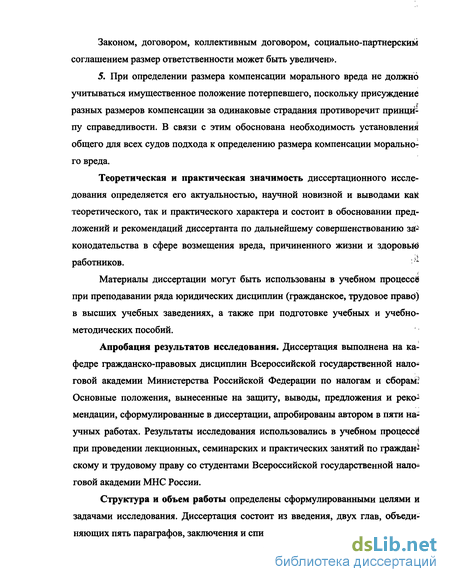 Законом, договором, коллективным договором, социально-партнерским соглашением размер ответственности может быть увеличен».

5. При определении размера компенсации морального вреда не должно учитываться имущественное положение потерпевшего, поскольку присуждение разных размеров компенсации за одинаковые страдания противоречит принципу справедливости. В связи с этим обоснована необходимость установления общего для всех судов подхода к определению размера компенсации морального вреда.

Теоретическая и практическая значимость диссертационного исследования определяется его актуальностью, научной новизной и выводами как теоретического, так и практического характера и состоит в обосновании предложений и рекомендаций диссертанта по дальнейшему совершенствованию законодательства в сфере возмещения вреда, причиненного жизни и здоровью работников.

Материалы диссертации могут быть использованы в учебном процессе при преподавании ряда юридических дисциплин (гражданское, трудовое право) в высших учебных заведениях, а также при подготовке учебных и учебно-методических пособий.

Апробация результатов исследования. Диссертация выполнена на кафедре гражданско-правовых дисциплин Всероссийской государственной налоговой академии Министерства Российской Федерации по налогам и сборам. Основные положения, вынесенные на защиту, выводы, предложения и рекомендации, сформулированные в диссертации, апробированы автором в пяти научных работах. Результаты исследования использовались в учебном процессе при проведении лекционных, семинарских и практических занятий по гражданскому и трудовому праву со студентами Всероссийской государственной налоговой академии МНС России.

Структура и объем работы определены сформулированными целями и задачами исследования. Диссертация состоит из введения, двух глав, объединяющих пять параграфов, заключения и спи

dsLib.net
библиотека диссертаций